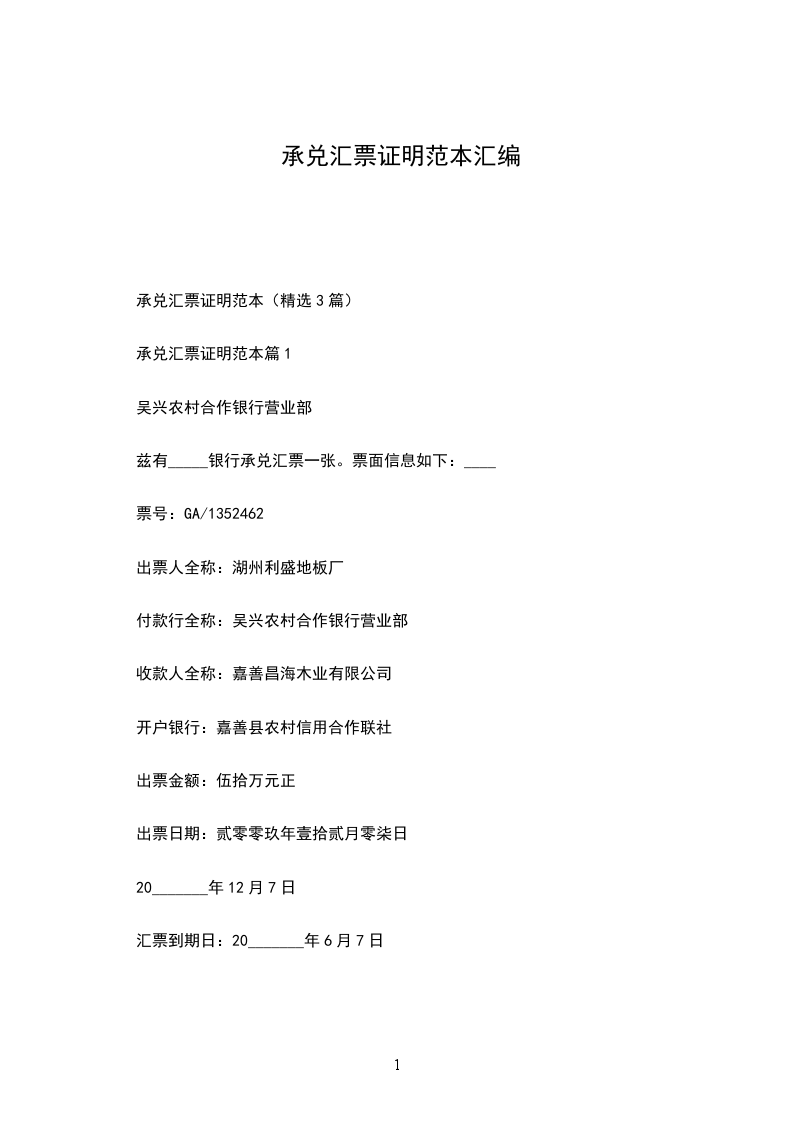 承兑汇票证明范本汇编

承兑汇票证明范本（精选3篇）

承兑汇票证明范本篇1

吴兴农村合作银行营业部

兹有_____银行承兑汇票一张。票面信息如下：____

票号：GA/1352462

出票人全称：湖州利盛地板厂

付款行全称：吴兴农村合作银行营业部

收款人全称：嘉善昌海木业有限公司

开户银行：嘉善县农村信用合作联社

出票金额：伍拾万元正

出票日期：贰零零玖年壹拾贰月零柒日

20_______年12月7日

汇票到期日：20_______年6月7日

1